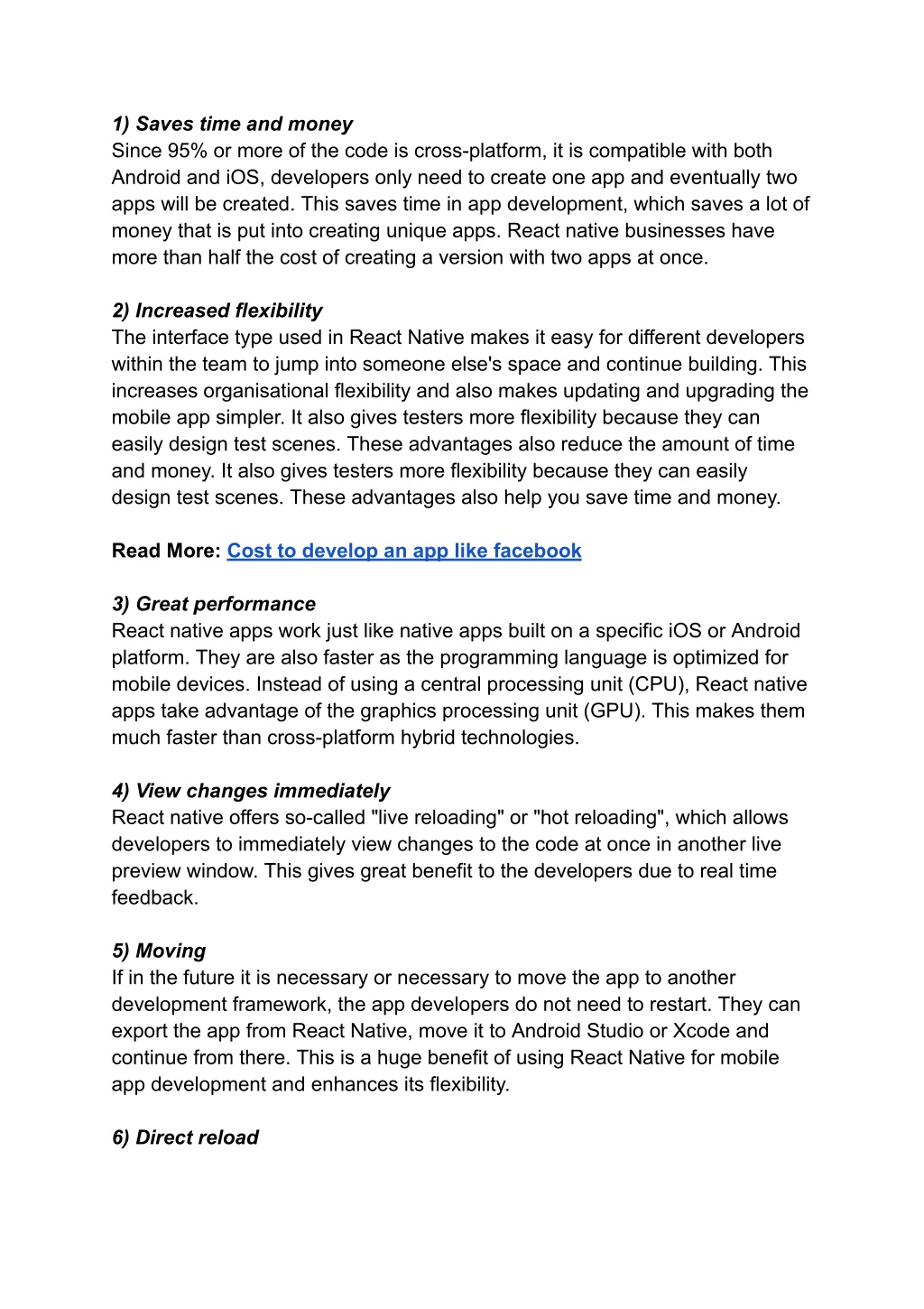 1) Saves time and money
Since 95% or more of the code is cross-platform, it is compatible with both Android and iOS, developers only need to create one app and eventually two apps will be created. This saves time in app development, which saves a lot of money that is put into creating unique apps. React native businesses have more than half the cost of creating a version with two apps at once.

2) Increased flexibility
The interface type used in React Native makes it easy for different developers within the team to jump into someone else's space and continue building. This increases organisational flexibility and also makes updating and upgrading the mobile app simpler. It also gives testers more flexibility because they can easily design test scenes. These advantages also reduce the amount of time and money. It also gives testers more flexibility because they can easily design test scenes. These advantages also help you save time and money.

Read More: Cost to develop an app like facebook

3) Great performance
React native apps work just like native apps built on a specific iOS or Android platform. They are also faster as the programming language is optimized for mobile devices. Instead of using a central processing unit (CPU), React native apps take advantage of the graphics processing unit (GPU). This makes them much faster than cross-platform hybrid technologies.

4) View changes immediately
React native offers so-called "live reloading" or "hot reloading", which allows developers to immediately view changes to the code at once in another live preview window. This gives great benefit to the developers due to real time feedback.

5) Moving
If in the future it is necessary or necessary to move the app to another development framework, the app developers do not need to restart. They can export the app from React Native, move it to Android Studio or Xcode and continue from there. This is a huge benefit of using React Native for mobile app development and enhances its flexibility.

6) Direct reload